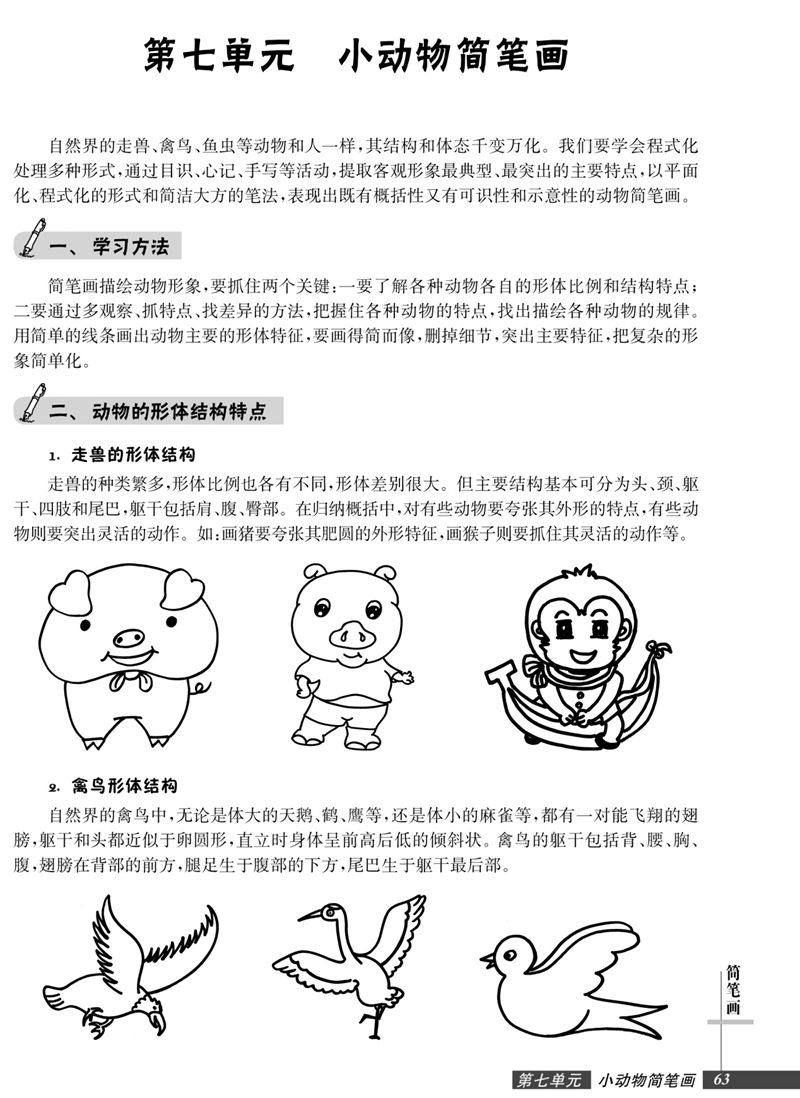 第七单元　小动物简笔画

自然界的走兽、禽鸟、鱼虫等动物和人一样，其结构和体态千变万化。我们要学会程式化处理多种形式，通过目识、心记、手写等活动，提取客观形象最典型、最突出的主要特点，以平面化、程式化的形式和简洁大方的笔法，表现出既有概括性又有可识性和示意性的动物简笔画。

一、学习方法

简笔画描绘动物形象，要抓住两个关键：一要了解各种动物各自的形体比例和结构特点；二要通过多观察、抓特点、找差异的方法，把握住各种动物的特点，找出描绘各种动物的规律。用简单的线条画出动物主要的形体特征，要画得简而像，删掉细节，突出主要特征，把复杂的形象简单化。

二、动物的形体结构特点

1. 走兽的形体结构

走兽的种类繁多，形体比例也各有不同，形体差别很大。但主要结构基本可分为头、颈、躯干、四肢和尾巴，躯干包括肩、腹、臀部。在归纳概括中，对有些动物要夸张其外形的特点，有些动物则要突出灵活的动作。如：画猪要夸张其肥圆的外形特征，画猴子则要抓住其灵活的动作等。

2. 禽鸟形体结构

自然界的禽鸟中，无论是体大的天鹅、鹤、鹰等，还是体小的麻雀等，都有一对能飞翔的翅膀，躯干和头都近似于卵圆形，直立时身体呈前高后低的倾斜状。禽鸟的躯干包括背、腰、胸、腹，翅膀在背部的前方，腿足生于腹部的下方，尾巴生于躯干最后部。

简笔画

第七单元　小动物简笔画　63